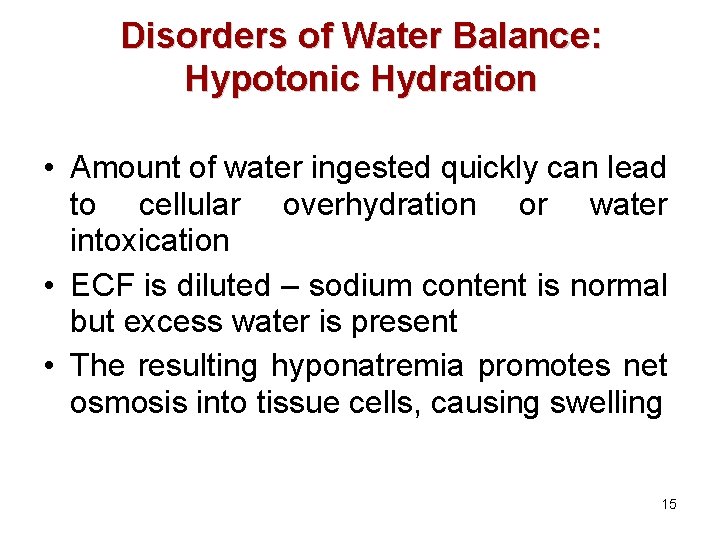 Disorders of Water Balance: Hypotonic Hydration

• Amount of water ingested quickly can lead to cellular overhydration or water intoxication
• ECF is diluted – sodium content is normal but excess water is present
• The resulting hyponatremia promotes net osmosis into tissue cells, causing swelling

15